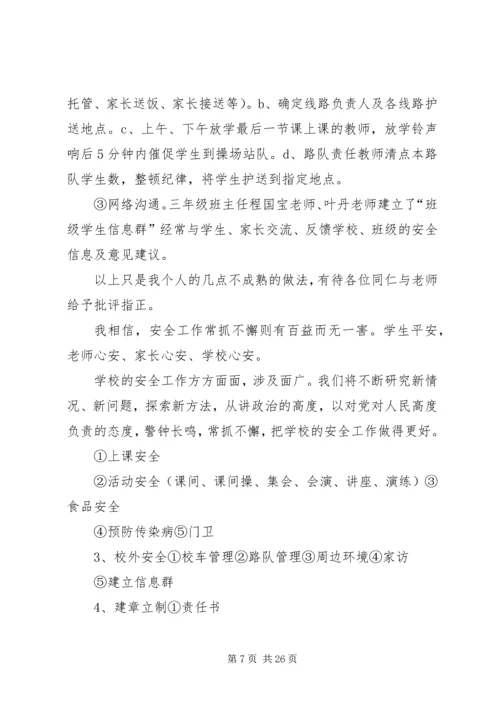 托管、家长送饭、家长接送等）。b、确定线路负责人及各线路护送地点。c、上午、下午放学最后一节课上课的教师，放学铃声响后5分钟内催促学生到操场站队。d、路队责任教师清点本路队学生数，整顿纪律，将学生护送到指定地点。

③网络沟通。三年级班主任程国宝老师、叶丹老师建立了“班级学生信息群”经常与学生、家长交流、反馈学校、班级的安全信息及意见建议。

以上只是我个人的几点不成熟的做法，有待各位同仁与老师给予批评指正。

我相信，安全工作常抓不懈则有百益而无一害。学生平安，老师心安、家长心安、学校心安。

学校的安全工作方方面面，涉及面广。我们将不断研究新情况、新问题，探索新方法，从讲政治的高度，以对党对人民高度负责的态度，警钟长鸣，常抓不懈，把学校的安全工作做得更好。

①上课安全

②活动安全（课间、课间操、集会、会演、讲座、演练）③食品安全

④预防传染病⑤门卫

3、校外安全①校车管理②路队管理③周边环境④家访

⑤建立信息群

4、建章立制①责任书

第7页 共26页